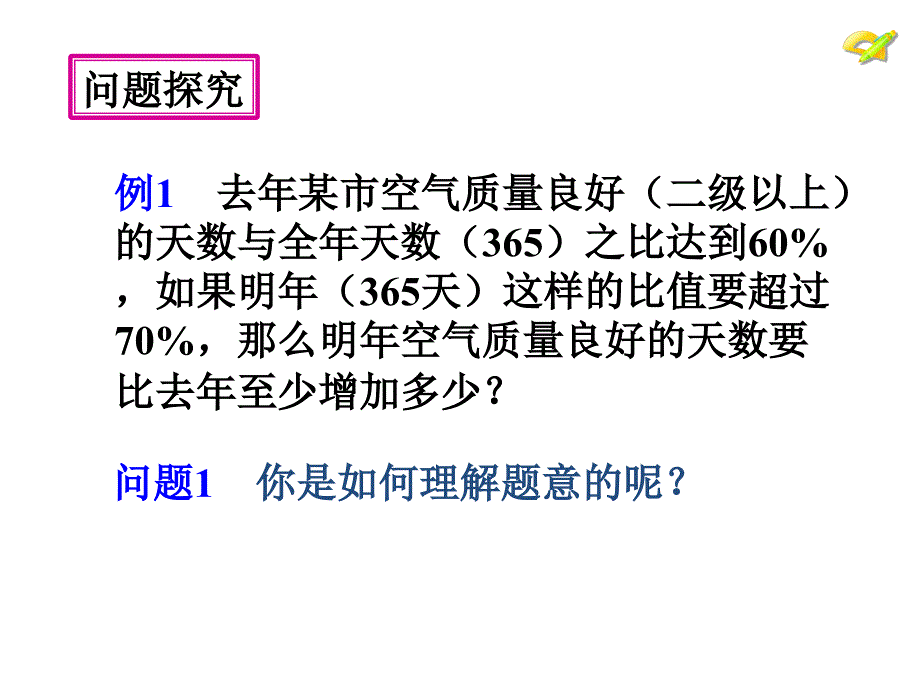 问题探究

例1　去年某市空气质量良好（二级以上）的天数与全年天数（365）之比达到60%，如果明年（365天）这样的比值要超过70%，那么明年空气质量良好的天数要比去年至少增加多少？

问题1　你是如何理解题意的呢？